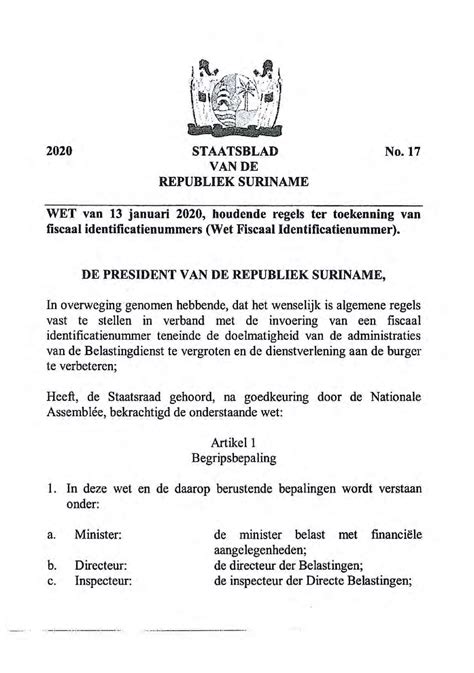 2020

STAATSBLAD
VAN DE
REPUBLIEK SURINAME

No. 17

WET van 13 januari 2020, houdende regels ter toekenning van fiscaal identificatienummers (Wet Fiscaal Identificatienummer).

DE PRESIDENT VAN DE REPUBLIEK SURINAME,

In overweging genomen hebbende, dat het wenselijk is algemene regels vast te stellen in verband met de invoering van een fiscaal identificatienummer teneinde de doelmatigheid van de administraties van de Belastingdienst te vergroten en de dienstverlening aan de burger te verbeteren;

Heeft, de Staatsraad gehoord, na goedkeuring door de Nationale Assemblée, bekrachtigd de onderstaande wet:

Artikel 1
Begripsbepaling

1. In deze wet en de daarop berustende bepalingen wordt verstaan onder:

a. Minister: de minister belast met financiële aangelegenheden;
b. Directeur: de directeur der Belastingen;
c. Inspecteur: de inspecteur der Directe Belastingen;